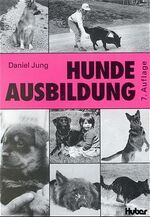 Daniel Jung

HUNDE AUSBILDUNG

7. Auflage

Huber